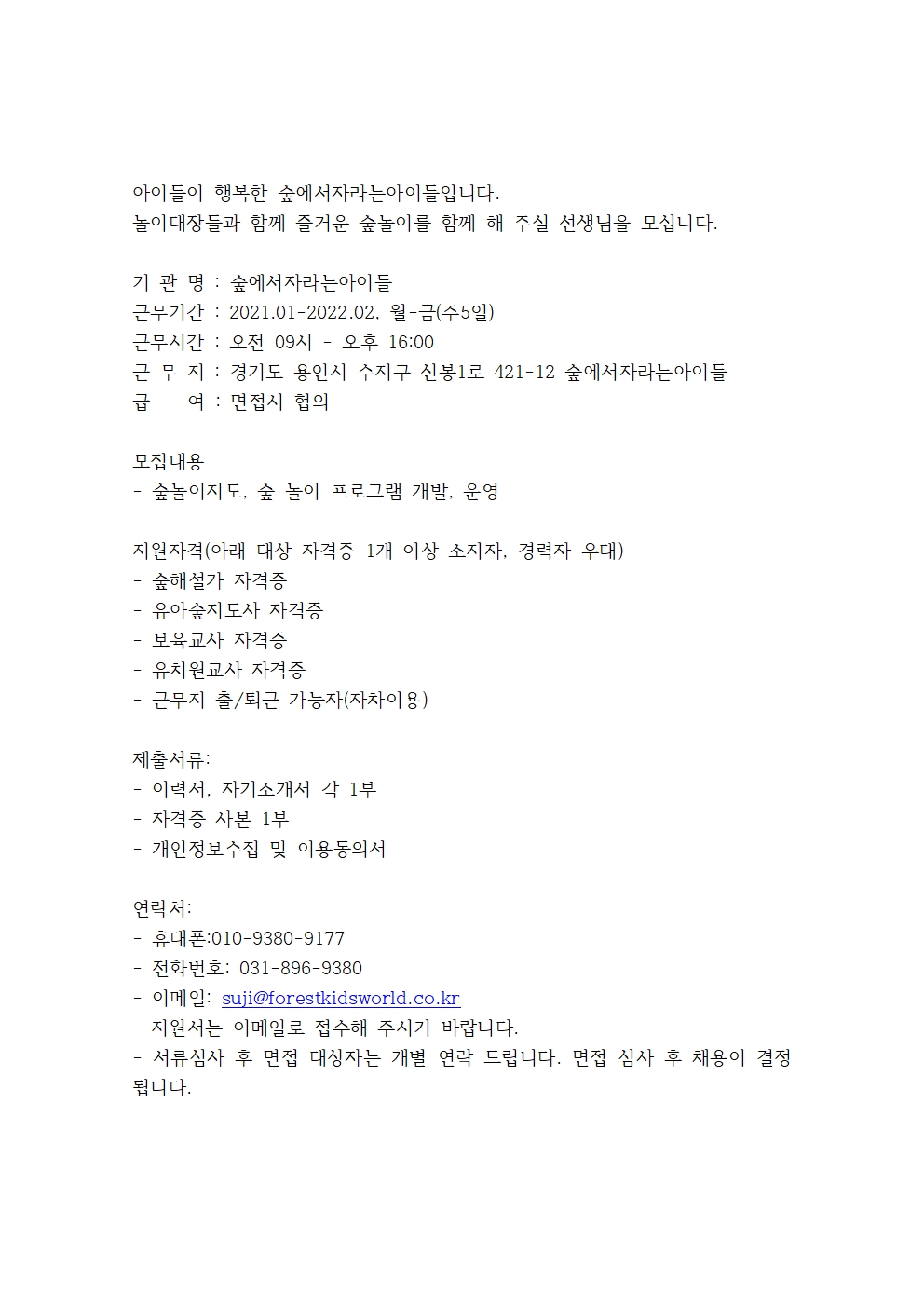 아이들이 행복한 숲에서자라는아이들입니다.
놀이대장들과 함께 즐거운 숲놀이를 함께 해 주실 선생님을 모십니다.

기 관 명 : 숲에서자라는아이들
근무기간 : 2021.01-2022.02, 월-금(주5일)
근무시간 : 오전 09시 - 오후 16:00
근 무 지 : 경기도 용인시 수지구 신봉1로 421-12 숲에서자라는아이들
급 여 : 면접시 협의

모집내용
- 숲놀이지도, 숲 놀이 프로그램 개발, 운영

지원자격(아래 대상 자격증 1개 이상 소지자, 경력자 우대)
- 숲해설가 자격증
- 유아숲지도사 자격증
- 보육교사 자격증
- 유치원교사 자격증
- 근무지 출/퇴근 가능자(자차이용)

제출서류:
- 이력서, 자기소개서 각 1부
- 자격증 사본 1부
- 개인정보수집 및 이용동의서

연락처:
- 휴대폰:010-9380-9177
- 전화번호: 031-896-9380
- 이메일: suji@forestkidsworld.co.kr
- 지원서는 이메일로 접수해 주시기 바랍니다.
- 서류심사 후 면접 대상자는 개별 연락 드립니다. 면접 심사 후 채용이 결정됩니다.